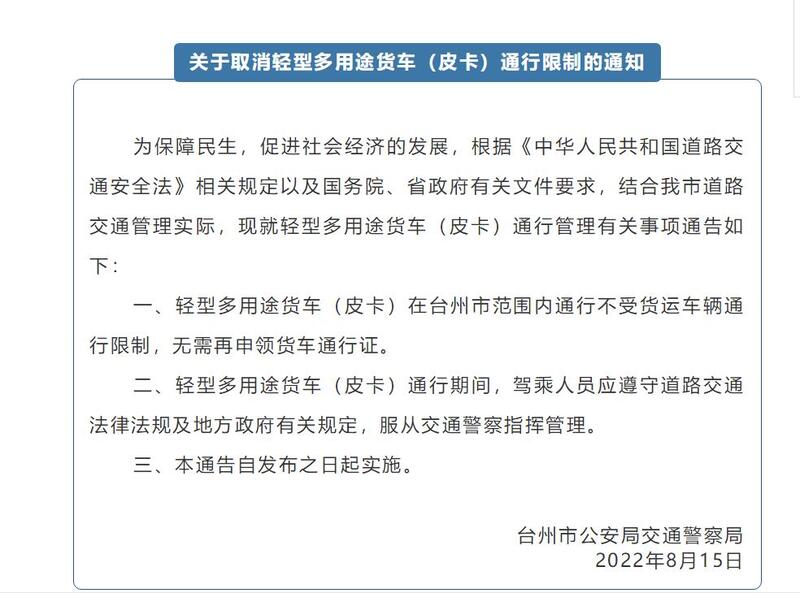 关于取消轻型多用途货车（皮卡）通行限制的通知

为保障民生，促进社会经济的发展，根据《中华人民共和国道路交通安全法》相关规定以及国务院、省政府有关文件要求，结合我市道路交通管理实际，现就轻型多用途货车（皮卡）通行管理有关事项通告如下：

一、轻型多用途货车（皮卡）在台州市范围内通行不受货运车辆通行限制，无需再申领货车通行证。

二、轻型多用途货车（皮卡）通行期间，驾乘人员应遵守道路交通法律法规及地方政府有关规定，服从交通警察指挥管理。

三、本通告自发布之日起实施。

台州市公安局交通警察局
2022年8月15日